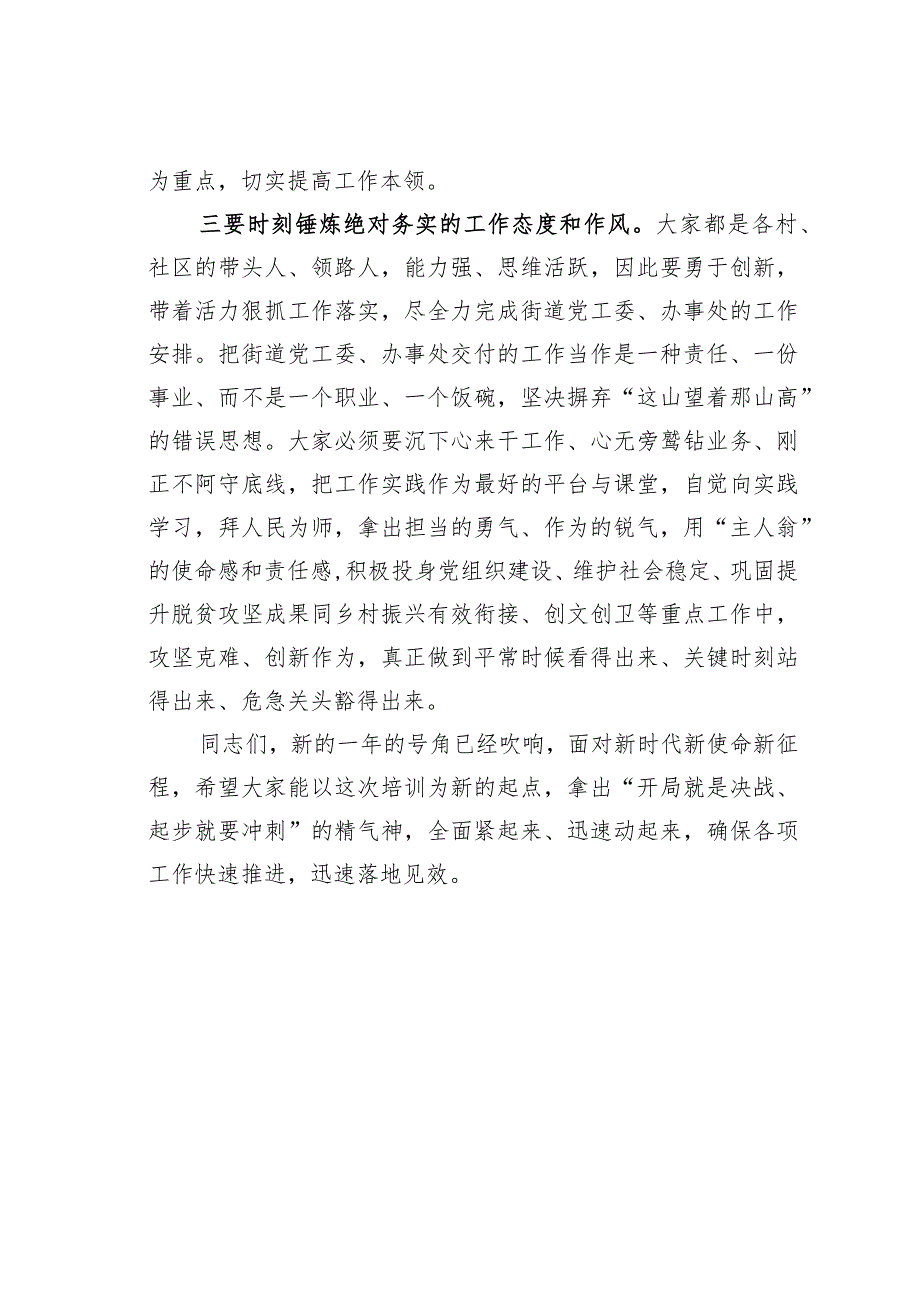 为重点，切实提高工作本领。

三要时刻锤炼绝对务实的工作态度和作风。大家都是各村、社区的带头人、领路人，能力强、思维活跃，因此要勇于创新，带着活力狠抓工作落实，尽全力完成街道党工委、办事处的工作安排。把街道党工委、办事处交付的工作当作是一种责任、一份事业、而不是一个职业、一个饭碗，坚决摒弃“这山望着那山高”的错误思想。大家必须要沉下心来干工作、心无旁骛钻业务、刚正不阿守底线，把工作实践作为最好的平台与课堂，自觉向实践学习，拜人民为师，拿出担当的勇气、作为的锐气，用“主人翁”的使命感和责任感，积极投身党组织建设、维护社会稳定、巩固提升脱贫攻坚成果同乡村振兴有效衔接、创文创卫等重点工作中，攻坚克难、创新作为，真正做到平常时候看得出来、关键时刻站得出来、危急关头豁得出来。

同志们，新的一年的号角已经吹响，面对新时代新使命新征程，希望大家能以这次培训为新的起点，拿出“开局就是决战、起步就要冲刺”的精气神，全面紧起来、迅速动起来，确保各项工作快速推进，迅速落地见效。